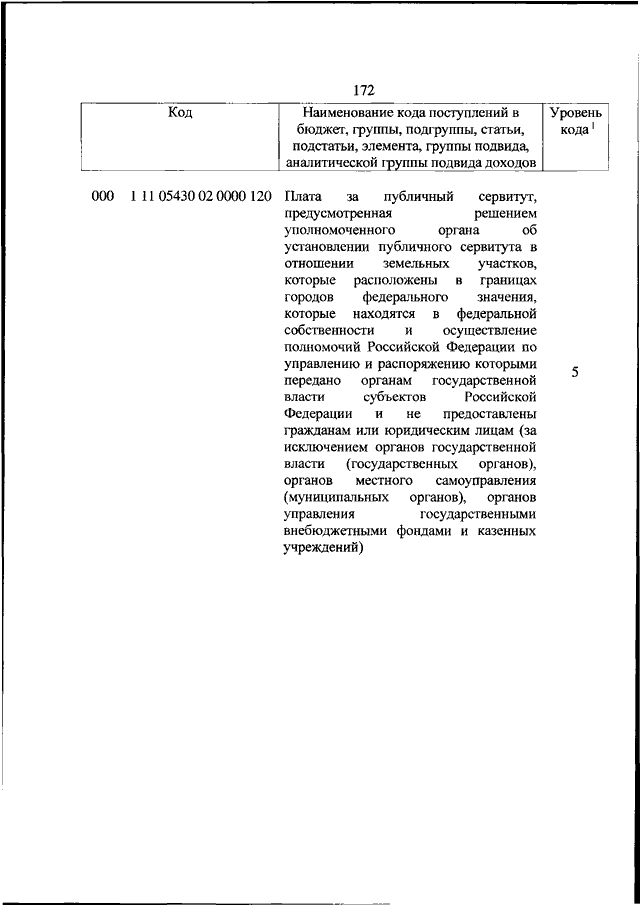 172

| Код | Наименование кода поступлений в бюджет, группы, подгруппы, статьи, подстатьи, элемента, группы подвида, аналитической группы подвида доходов | Уровень кода $^1$ |
|---|---|---|
| 000 1 11 05430 02 0000 120 | Плата за публичный сервитут, предусмотренная решением уполномоченного органа об установлении публичного сервитута в отношении земельных участков, которые расположены в границах городов федерального значения, которые находятся в федеральной собственности и осуществление полномочий Российской Федерации по управлению и распоряжению которыми передано органам государственной власти субъектов Российской Федерации и не предоставлены гражданам или юридическим лицам (за исключением органов государственной власти (государственных органов), органов местного самоуправления (муниципальных органов), органов управления государственными внебюджетными фондами и казенных учреждений) | 5 |